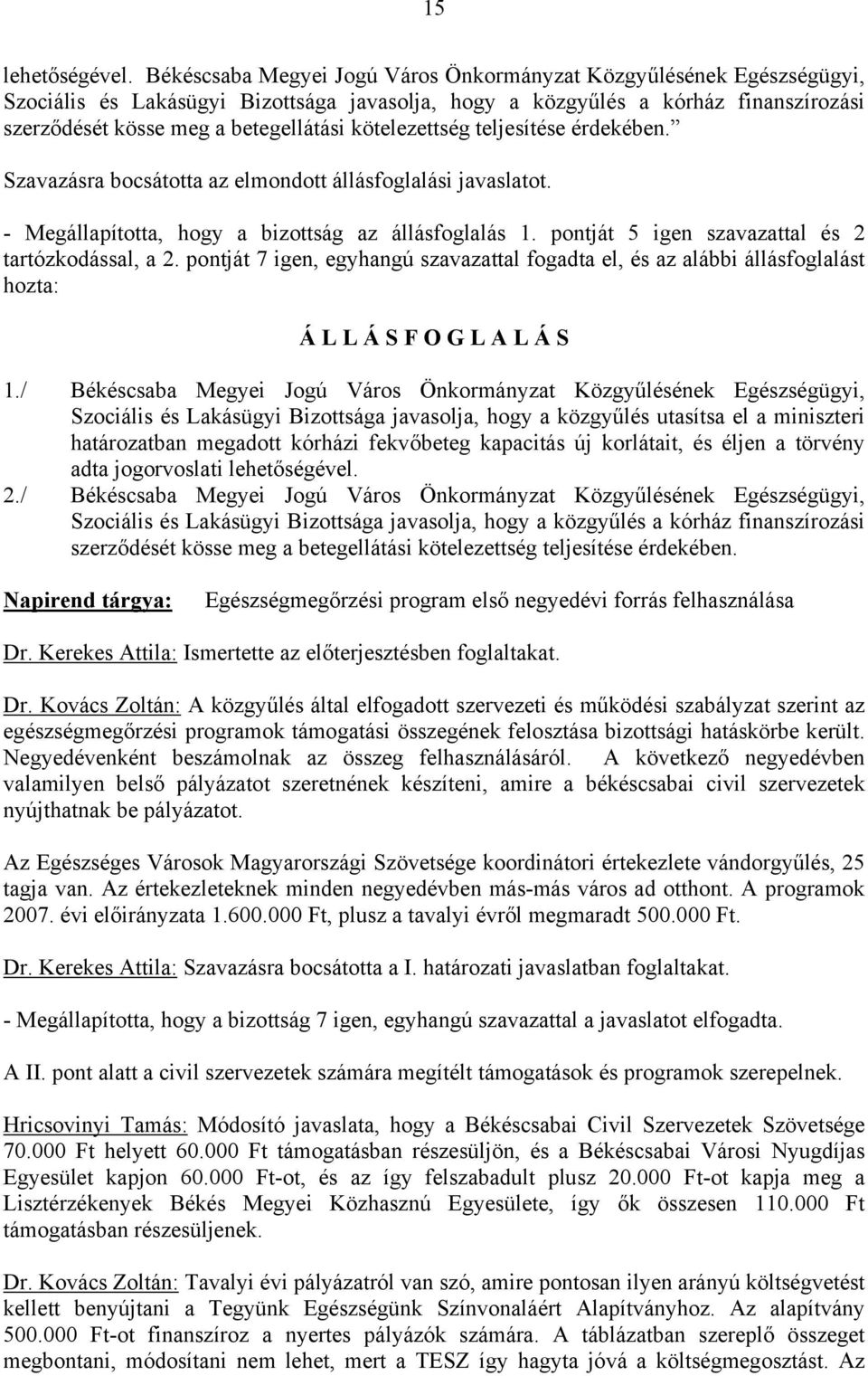 15

lehetőségével. Békéscsaba Megyei Jogú Város Önkormányzat Közgyűlésének Egészségügyi, Szociális és Lakásügyi Bizottsága javasolja, hogy a közgyűlés a kórház finanszírozási szerződését kösse meg a betegellátási kötelezettség teljesítése érdekében.”

Szavazásra bocsátotta az elmondott állásfoglalási javaslatot.

- Megállapította, hogy a bizottság az állásfoglalás 1. pontját 5 igen szavazattal és 2 tartózkodással, a 2. pontját 7 igen, egyhangú szavazattal fogadta el, és az alábbi állásfoglalást hozta:

Á L L Á S F O G L A L Á S

1./ Békéscsaba Megyei Jogú Város Önkormányzat Közgyűlésének Egészségügyi, Szociális és Lakásügyi Bizottsága javasolja, hogy a közgyűlés utasítsa el a miniszteri határozatban megadott kórházi fekvőbeteg kapacitás új korlátait, és éljen a törvény adta jogorvoslati lehetőségével.
2./ Békéscsaba Megyei Jogú Város Önkormányzat Közgyűlésének Egészségügyi, Szociális és Lakásügyi Bizottsága javasolja, hogy a közgyűlés a kórház finanszírozási szerződését kösse meg a betegellátási kötelezettség teljesítése érdekében.

Napirend tárgya: Egészségmegőrzési program első negyedévi forrás felhasználása

Dr. Kerekes Attila: Ismertette az előterjesztésben foglaltakat.

Dr. Kovács Zoltán: A közgyűlés által elfogadott szervezeti és működési szabályzat szerint az egészségmegőrzési programok támogatási összegének felosztása bizottsági hatáskörbe került. Negyedévenként beszámolnak az összeg felhasználásáról. A következő negyedévben valamilyen belső pályázatot szeretnének készíteni, amire a békéscsabai civil szervezetek nyújthatnak be pályázatot.

Az Egészséges Városok Magyarországi Szövetsége koordinátori értekezlete vándorgyűlés, 25 tagja van. Az értekezleteknek minden negyedévben más-más város ad otthont. A programok 2007. évi előirányzata 1.600.000 Ft, plusz a tavalyi évről megmaradt 500.000 Ft.

Dr. Kerekes Attila: Szavazásra bocsátotta a I. határozati javaslatban foglaltakat.

- Megállapította, hogy a bizottság 7 igen, egyhangú szavazattal a javaslatot elfogadta.

A II. pont alatt a civil szervezetek számára megítélt támogatások és programok szerepelnek.

Hricsovinyi Tamás: Módosító javaslata, hogy a Békéscsabai Civil Szervezetek Szövetsége 70.000 Ft helyett 60.000 Ft támogatásban részesüljön, és a Békéscsabai Városi Nyugdíjas Egyesület kapjon 60.000 Ft-ot, és az így felszabadult plusz 20.000 Ft-ot kapja meg a Lisztérzékenyek Békés Megyei Közhasznú Egyesülete, így ők összesen 110.000 Ft támogatásban részesüljenek.

Dr. Kovács Zoltán: Tavalyi évi pályázatról van szó, amire pontosan ilyen arányú költségvetést kellett benyújtani a Tegyünk Egészségünk Színvonaláért Alapítványhoz. Az alapítvány 500.000 Ft-ot finanszíroz a nyertes pályázók számára. A táblázatban szereplő összeget megbontani, módosítani nem lehet, mert a TESZ így hagyta jóvá a költségmegosztást. Az